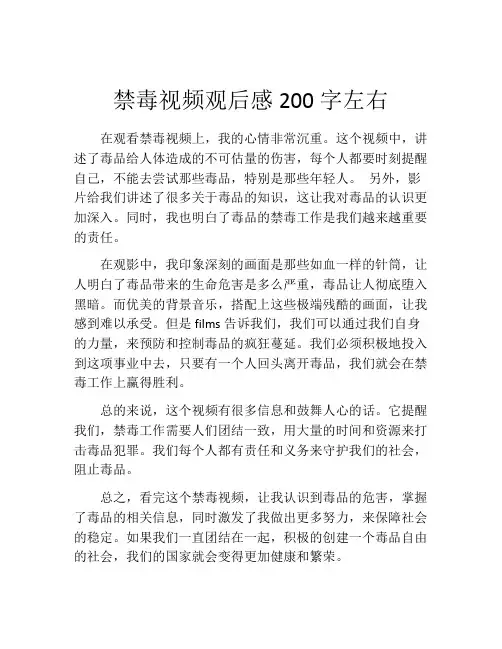 禁毒视频观后感 200 字左右

在观看禁毒视频上，我的心情非常沉重。这个视频中，讲述了毒品给人体造成的不可估量的伤害，每个人都要时刻提醒自己，不能去尝试那些毒品，特别是那些年轻人。 另外，影片给我们讲述了很多关于毒品的知识，这让我对毒品的认识更加深入。同时，我也明白了毒品的禁毒工作是我们越来越重要的责任。

在观影中，我印象深刻的画面是那些如血一样的针筒，让人明白了毒品带来的生命危害是多么严重，毒品让人彻底堕入黑暗。而优美的背景音乐，搭配上这些极端残酷的画面，让我感到难以承受。但是 films 告诉我们，我们可以通过我们自身的力量，来预防和控制毒品的疯狂蔓延。我们必须积极地投入到这项事业中去，只要有一个人回头离开毒品，我们就会在禁毒工作上赢得胜利。

总的来说，这个视频有很多信息和鼓舞人心的话。它提醒我们，禁毒工作需要人们团结一致，用大量的时间和资源来打击毒品犯罪。我们每个人都有责任和义务来守护我们的社会，阻止毒品。

总之，看完这个禁毒视频，让我认识到毒品的危害，掌握了毒品的相关信息，同时激发了我做出更多努力，来保障社会的稳定。如果我们一直团结在一起，积极的创建一个毒品自由的社会，我们的国家就会变得更加健康和繁荣。